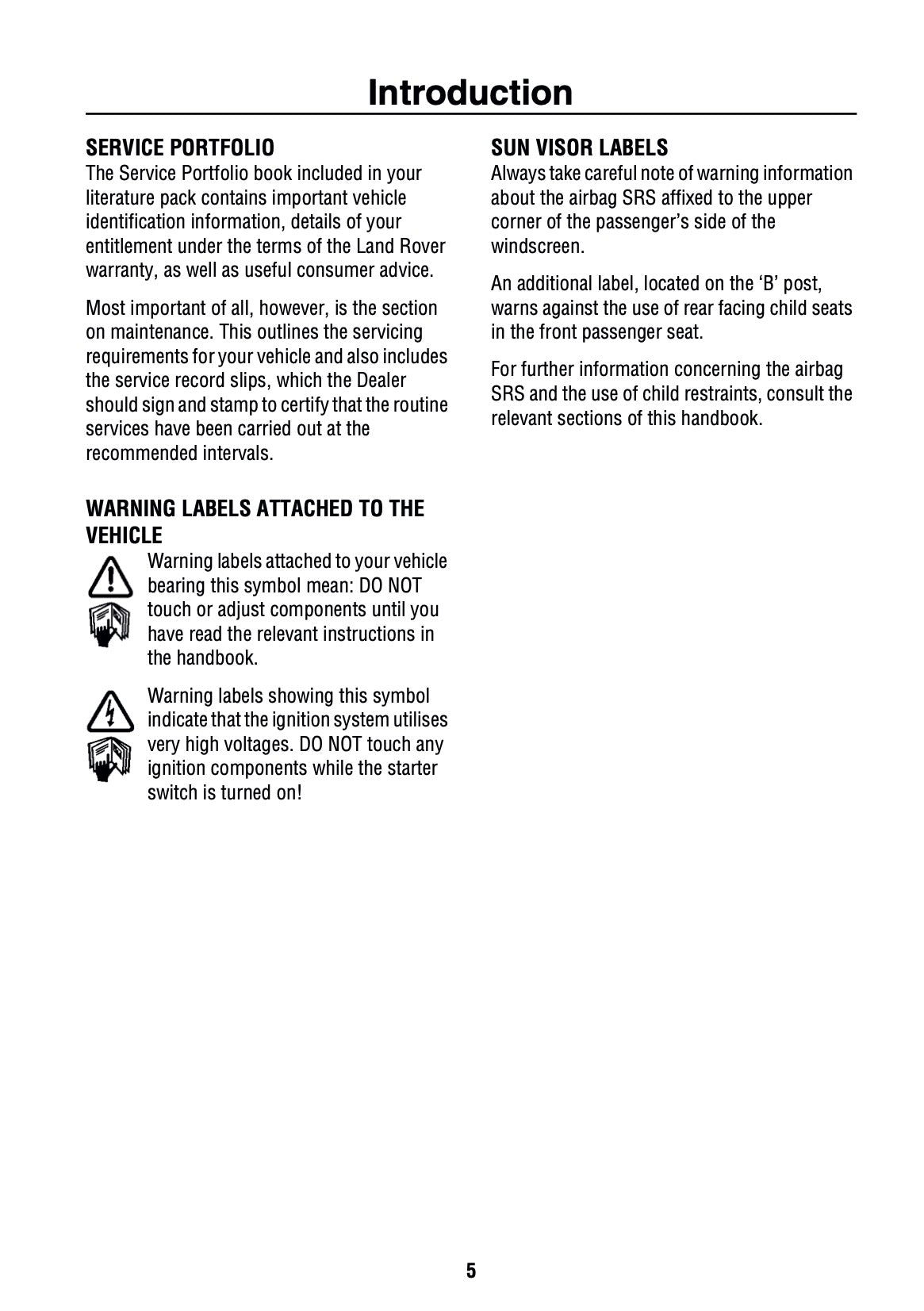 Introduction

SERVICE PORTFOLIO
The Service Portfolio book included in your literature pack contains important vehicle identification information, details of your entitlement under the terms of the Land Rover warranty, as well as useful consumer advice.

Most important of all, however, is the section on maintenance. This outlines the servicing requirements for your vehicle and also includes the service record slips, which the Dealer should sign and stamp to certify that the routine services have been carried out at the recommended intervals.

WARNING LABELS ATTACHED TO THE VEHICLE
Warning labels attached to your vehicle bearing this symbol mean: DO NOT touch or adjust components until you have read the relevant instructions in the handbook.

Warning labels showing this symbol indicate that the ignition system utilises very high voltages. DO NOT touch any ignition components while the starter switch is turned on!

SUN VISOR LABELS
Always take careful note of warning information about the airbag SRS affixed to the upper corner of the passenger's side of the windscreen.

An additional label, located on the 'B' post, warns against the use of rear facing child seats in the front passenger seat.

For further information concerning the airbag SRS and the use of child restraints, consult the relevant sections of this handbook.

5